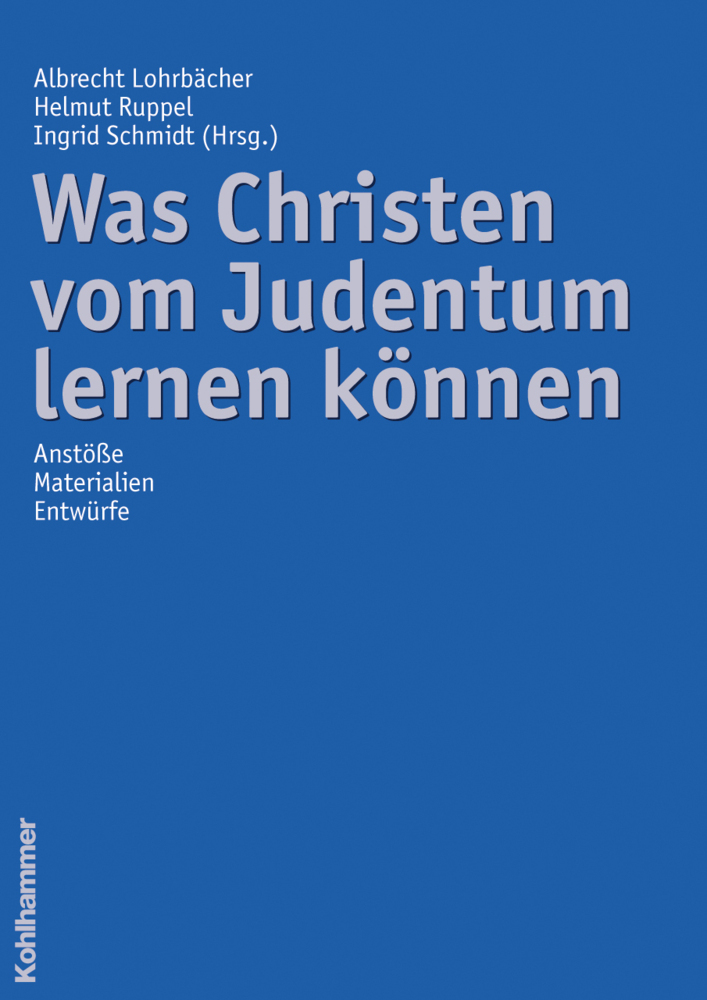 Albrecht Lohrbächer
Helmut Ruppel
Ingrid Schmidt (Hrsg.)

Was Christen vom Judentum lernen können

Anstöße
Materialien
Entwürfe

Kohlhammer